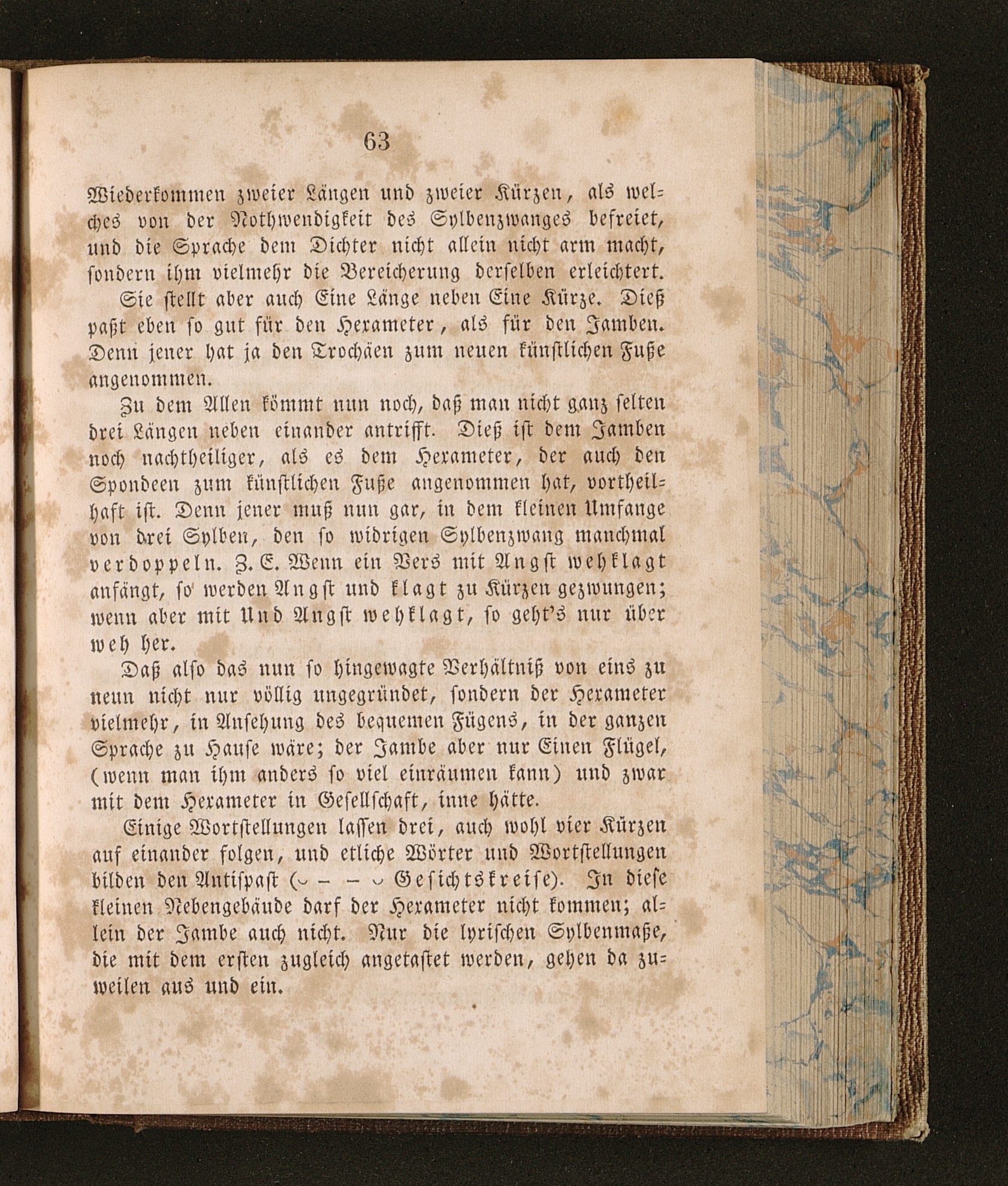 63

Wiederkommen zweier Längen und zweier Kürzen, als welches von der Nothwendigkeit des Sylbenzwanges befreiet, und die Sprache dem Dichter nicht allein nicht arm macht, sondern ihm vielmehr die Bereicherung derselben erleichtert.

Sie stellt aber auch Eine Länge neben Eine Kürze. Dieß paßt eben so gut für den Hexameter, als für den Jamben. Denn jener hat ja den Trochäen zum neuen künstlichen Fuße angenommen.

Zu dem Allen kömmt nun noch, daß man nicht ganz selten drei Längen neben einander antrifft. Dieß ist dem Jamben noch nachtheiliger, als es dem Hexameter, der auch den Spondeen zum künstlichen Fuße angenommen hat, vortheilhaft ist. Denn jener muß nun gar, in dem kleinen Umfange von drei Sylben, den so widrigen Sylbenzwang manchmal verdoppeln. Z. E. Wenn ein Vers mit Angst wehklagt anfängt, so werden Angst und klagt zu Kürzen gezwungen; wenn aber mit Und Angst wehklagt, so geht's nur über weh her.

Daß also das nun so hingewagte Verhältniß von eins zu neun nicht nur völlig ungegründet, sondern der Hexameter vielmehr, in Ansehung des bequemen Fügens, in der ganzen Sprache zu Hause wäre; der Jambe aber nur Einen Flügel, (wenn man ihm anders so viel einräumen kann) und zwar mit dem Hexameter in Gesellschaft, inne hätte.

Einige Wortstellungen lassen drei, auch wohl vier Kürzen auf einander folgen, und etliche Wörter und Wortstellungen bilden den Antispast (⏑ – – ⏑ Gesichtskreise). In diese kleinen Nebengebäude darf der Hexameter nicht kommen; allein der Jambe auch nicht. Nur die lyrischen Sylbenmaße, die mit dem ersten zugleich angetastet werden, gehen da zuweilen aus und ein.